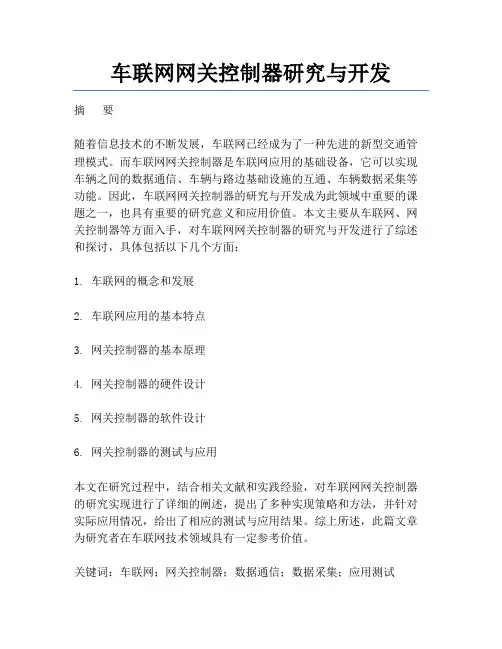 车联网网关控制器研究与开发

摘　要

随着信息技术的不断发展，车联网已经成为了一种先进的新型交通管理模式。而车联网网关控制器是车联网应用的基础设备，它可以实现车辆之间的数据通信、车辆与路边基础设施的互通、车辆数据采集等功能。因此，车联网网关控制器的研究与开发成为此领域中重要的课题之一，也具有重要的研究意义和应用价值。本文主要从车联网、网关控制器等方面入手，对车联网网关控制器的研究与开发进行了综述和探讨，具体包括以下几个方面：

1. 车联网的概念和发展

2. 车联网应用的基本特点

3. 网关控制器的基本原理

4. 网关控制器的硬件设计

5. 网关控制器的软件设计

6. 网关控制器的测试与应用

本文在研究过程中，结合相关文献和实践经验，对车联网网关控制器的研究实现进行了详细的阐述，提出了多种实现策略和方法，并针对实际应用情况，给出了相应的测试与应用结果。综上所述，此篇文章为研究者在车联网技术领域具有一定参考价值。

关键词：车联网；网关控制器；数据通信；数据采集；应用测试